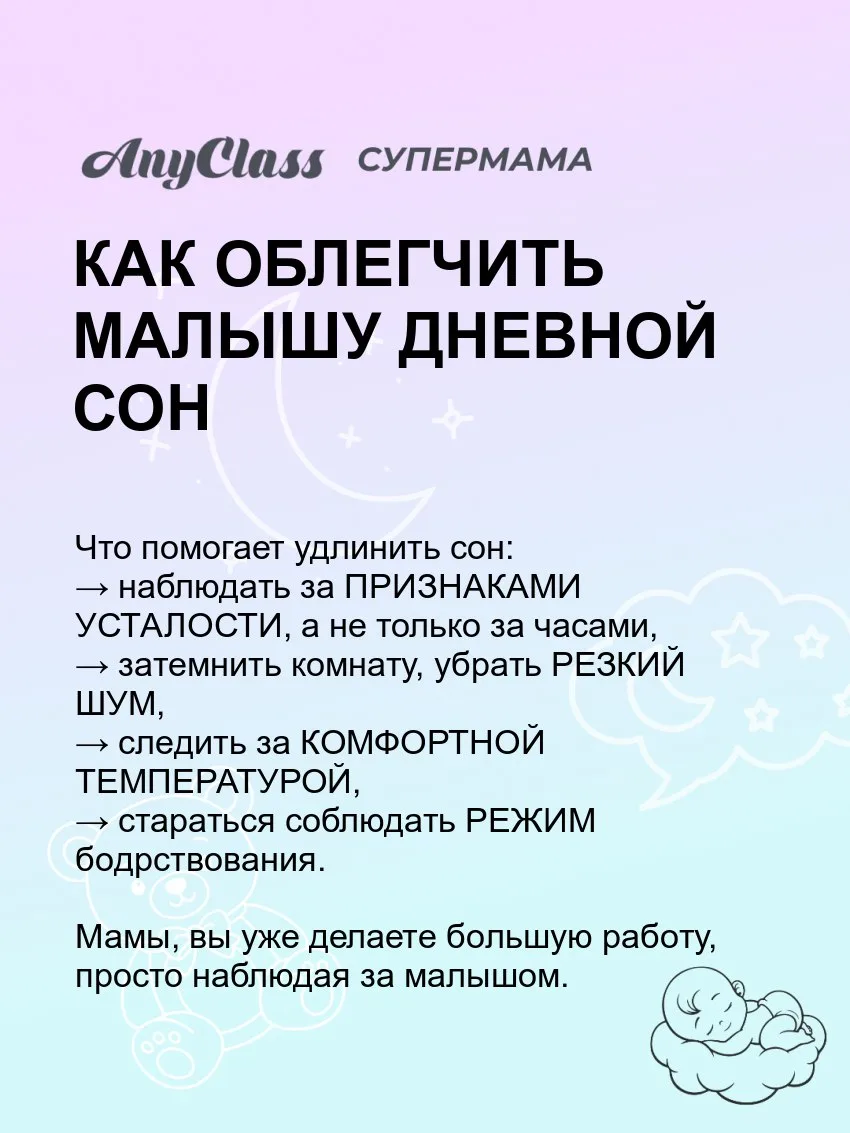 AnyClass СУПЕРМАМА

КАК ОБЛЕГЧИТЬ МАЛЫШУ ДНЕВНОЙ СОН

Что помогает удлинить сон:
→ наблюдать за ПРИЗНАКАМИ УСТАЛОСТИ, а не только за часами,
→ затемнить комнату, убрать РЕЗКИЙ ШУМ,
→ следить за КОМФОРТНОЙ ТЕМПЕРАТУРОЙ,
→ стараться соблюдать РЕЖИМ бодрствования.

Мамы, вы уже делаете большую работу, просто наблюдая за малышом.